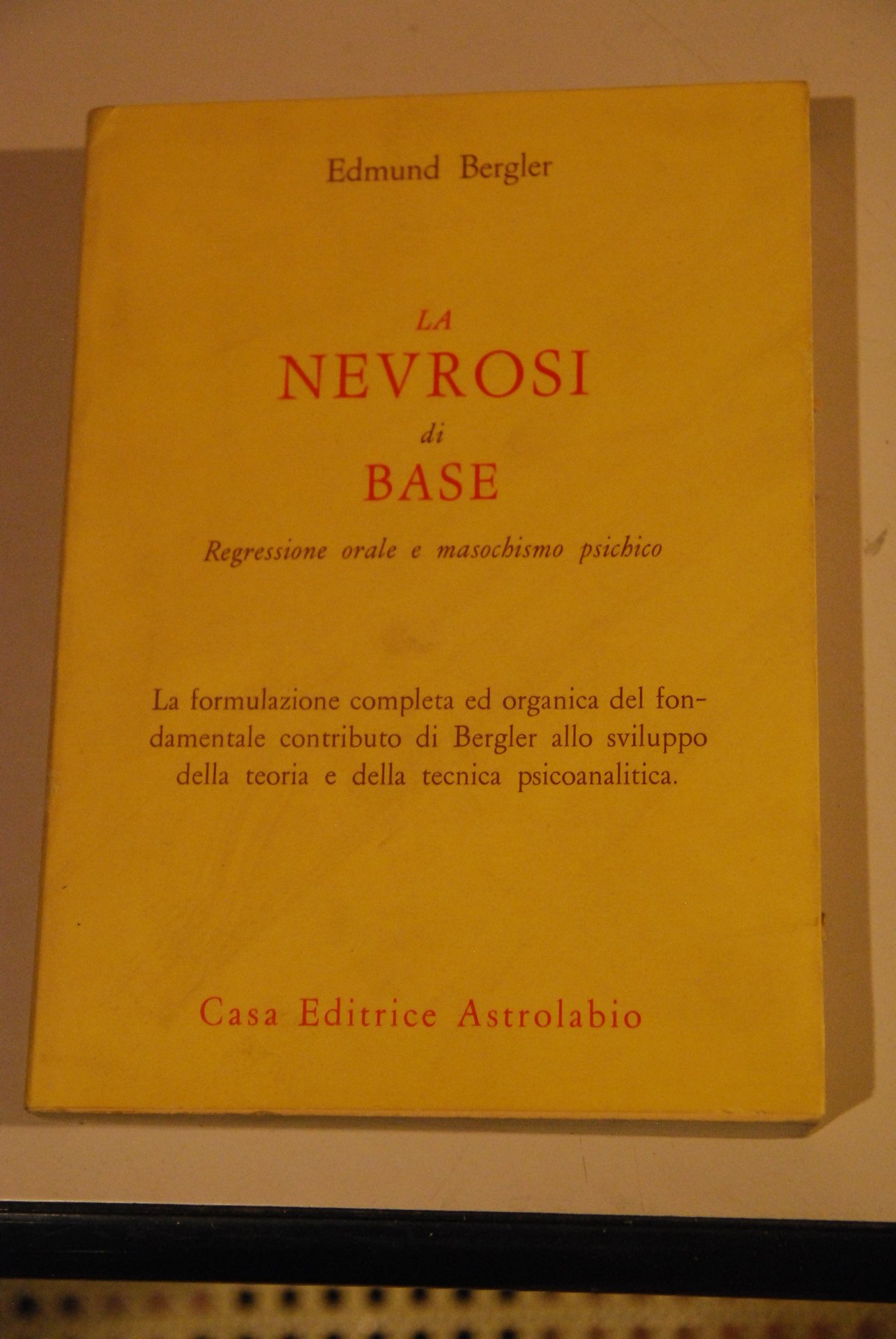 Edmund Bergler

LA
NEVROSI
di
BASE

Regressione orale e masochismo psichico

La formulazione completa ed organica del fondamentale contributo di Bergler allo sviluppo della teoria e della tecnica psicoanalitica.

Casa Editrice Astrolabio